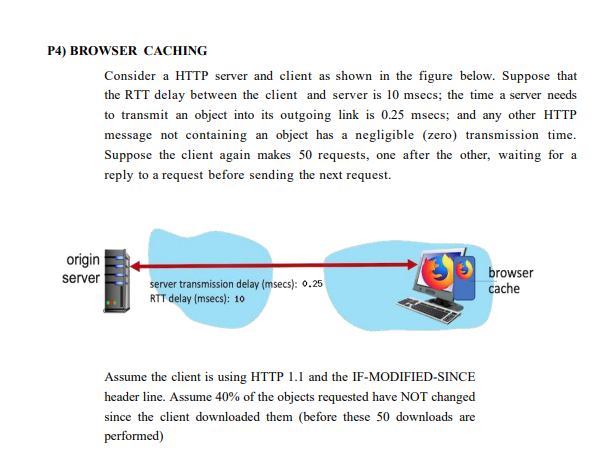 P4) BROWSER CACHING

Consider a HTTP server and client as shown in the figure below. Suppose that the RTT delay between the client and server is 10 msecs; the time a server needs to transmit an object into its outgoing link is 0.25 msecs; and any other HTTP message not containing an object has a negligible (zero) transmission time. Suppose the client again makes 50 requests, one after the other, waiting for a reply to a request before sending the next request.

origin server

server transmission delay (msecs): 0.25
RTT delay (msecs): 10

browser cache

Assume the client is using HTTP 1.1 and the IF-MODIFIED-SINCE header line. Assume 40% of the objects requested have NOT changed since the client downloaded them (before these 50 downloads are performed)